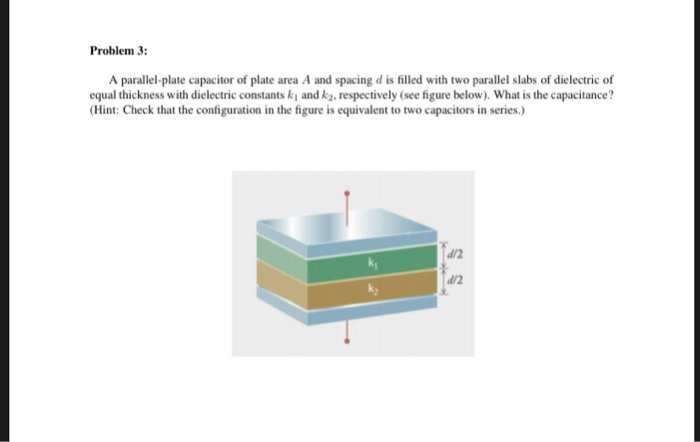 Problem 3:

A parallel-plate capacitor of plate area $A$ and spacing $d$ is filled with two parallel slabs of dielectric of equal thickness with dielectric constants $k_1$ and $k_2$, respectively (see figure below). What is the capacitance? (Hint: Check that the configuration in the figure is equivalent to two capacitors in series.)

$k_1$
$k_2$
$d/2$
$d/2$